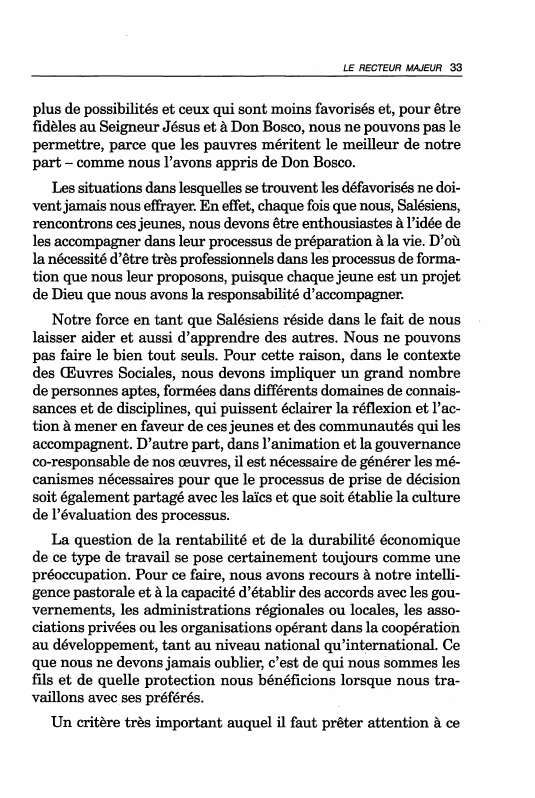 LE RECTEUR MAJEUR 33

plus de possibilités et ceux qui sont moins favorisés et, pour être fidèles au Seigneur Jésus et à Don Bosco, nous ne pouvons pas le permettre, parce que les pauvres méritent le meilleur de notre part – comme nous l'avons appris de Don Bosco.

Les situations dans lesquelles se trouvent les défavorisés ne doivent jamais nous effrayer. En effet, chaque fois que nous, Salésiens, rencontrons ces jeunes, nous devons être enthousiastes à l'idée de les accompagner dans leur processus de préparation à la vie. D'où la nécessité d'être très professionnels dans les processus de formation que nous leur proposons, puisque chaque jeune est un projet de Dieu que nous avons la responsabilité d'accompagner.

Notre force en tant que Salésiens réside dans le fait de nous laisser aider et aussi d'apprendre des autres. Nous ne pouvons pas faire le bien tout seuls. Pour cette raison, dans le contexte des Œuvres Sociales, nous devons impliquer un grand nombre de personnes aptes, formées dans différents domaines de connaissances et de disciplines, qui puissent éclairer la réflexion et l'action à mener en faveur de ces jeunes et des communautés qui les accompagnent. D'autre part, dans l'animation et la gouvernance co-responsable de nos œuvres, il est nécessaire de générer les mécanismes nécessaires pour que le processus de prise de décision soit également partagé avec les laïcs et que soit établie la culture de l'évaluation des processus.

La question de la rentabilité et de la durabilité économique de ce type de travail se pose certainement toujours comme une préoccupation. Pour ce faire, nous avons recours à notre intelligence pastorale et à la capacité d'établir des accords avec les gouvernements, les administrations régionales ou locales, les associations privées ou les organisations opérant dans la coopération au développement, tant au niveau national qu'international. Ce que nous ne devons jamais oublier, c'est de qui nous sommes les fils et de quelle protection nous bénéficions lorsque nous travaillons avec ses préférés.

Un critère très important auquel il faut prêter attention à ce